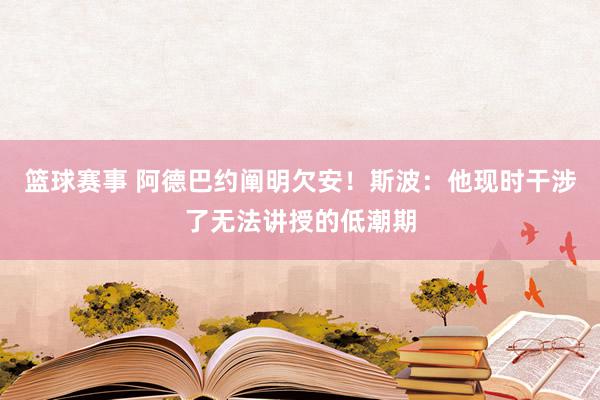 篮球赛事 阿德巴约阐明欠安！斯波：他现时干涉了无法讲授的低潮期